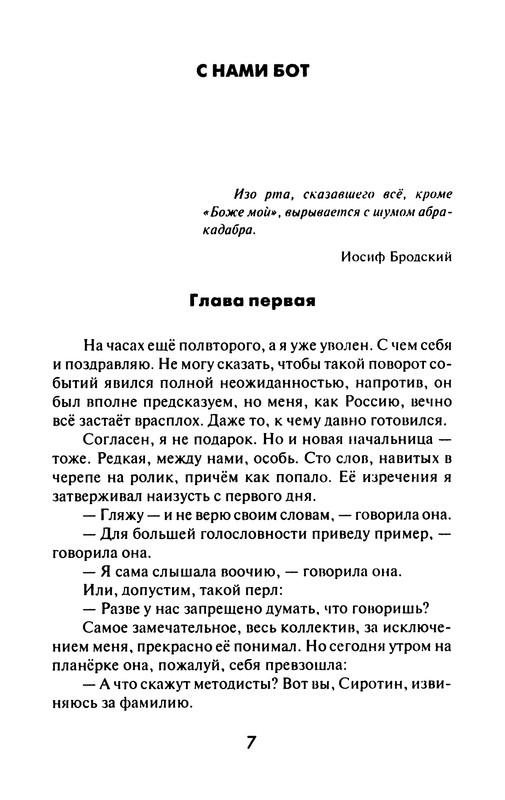 С НАМИ БОТ

Изо рта, сказавшего всё, кроме «Боже мой», вырывается с шумом абракадабра.

Иосиф Бродский

Глава первая

На часах ещё полвторого, а я уже уволен. С чем себя и поздравляю. Не могу сказать, чтобы такой поворот событий явился полной неожиданностью, напротив, он был вполне предсказуем, но меня, как Россию, вечно всё застаёт врасплох. Даже то, к чему давно готовился.

Согласен, я не подарок. Но и новая начальница — тоже. Редкая, между нами, особь. Сто слов, навитых в черепе на ролик, причём как попало. Её изречения я затверживал наизусть с первого дня.

— Гляжу — и не верю своим словам, — говорила она.

— Для большей голословности приведу пример, — говорила она.

— Я сама слышала воочию, — говорила она.

Или, допустим, такой перл:

— Разве у нас запрещено думать, что говоришь?

Самое замечательное, весь коллектив, за исключением меня, прекрасно её понимал. Но сегодня утром на планёрке она, пожалуй, себя превзошла:

— А что скажут методисты? Вот вы, Сиротин, извиняюсь за фамилию.

7